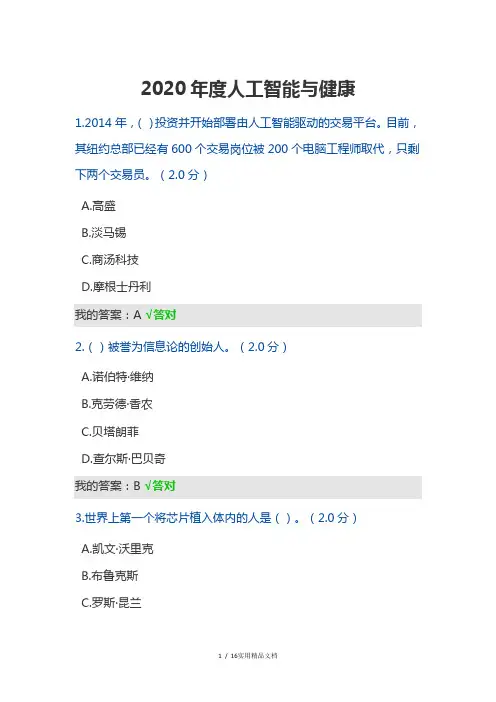 2020年度人工智能与健康

1.2014年，( )投资并开始部署由人工智能驱动的交易平台。目前，其纽约总部已经有600个交易岗位被200个电脑工程师取代，只剩下两个交易员。（2.0分）

A.高盛

B.淡马锡

C.商汤科技

D.摩根士丹利

我的答案：A √答对

2.( )被誉为信息论的创始人。（2.0分）

A.诺伯特·维纳

B.克劳德·香农

C.贝塔朗菲

D.查尔斯·巴贝奇

我的答案：B √答对

3.世界上第一个将芯片植入体内的人是( )。（2.0分）

A.凯文·沃里克

B.布鲁克斯

C.罗斯·昆兰

1 / 16实用精品文档